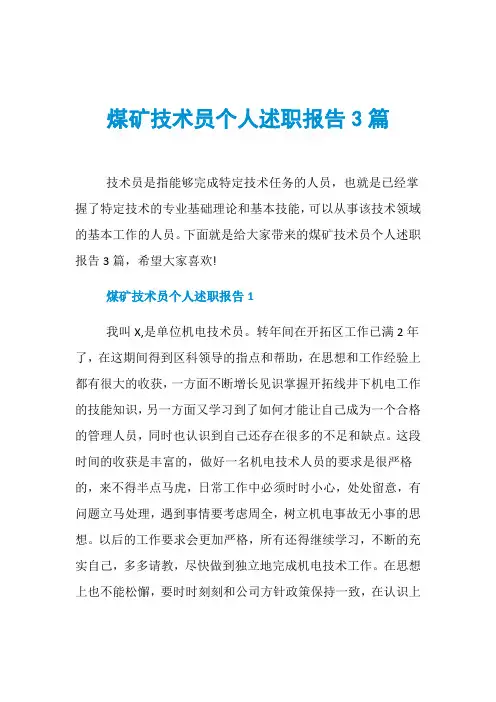 煤矿技术员个人述职报告 3 篇

技术员是指能够完成特定技术任务的人员，也就是已经掌握了特定技术的专业基础理论和基本技能，可以从事该技术领域的基本工作的人员。下面就是给大家带来的煤矿技术员个人述职报告 3 篇，希望大家喜欢!

煤矿技术员个人述职报告 1

我叫 X,是单位机电技术员。转年间在开拓区工作已满 2 年了，在这期间得到区科领导的指点和帮助，在思想和工作经验上都有很大的收获，一方面不断增长见识掌握开拓线井下机电工作的技能知识，另一方面又学习到了如何才能让自己成为一个合格的管理人员，同时也认识到自己还存在很多的不足和缺点。这段时间的收获是丰富的，做好一名机电技术人员的要求是很严格的，来不得半点马虎，日常工作中必须时时小心，处处留意，有问题立马处理，遇到事情要考虑周全，树立机电事故无小事的思想。以后的工作要求会更加严格，所有还得继续学习，不断的充实自己，多多请教，尽快做到独立地完成机电技术工作。在思想上也不能松懈，要时时刻刻和公司方针政策保持一致，在认识上